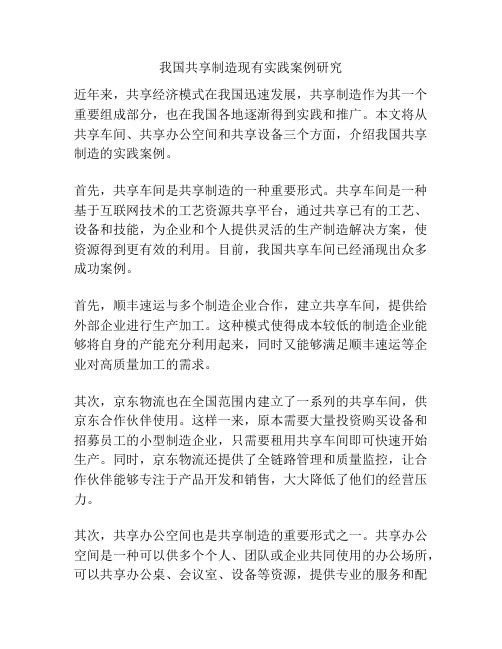 我国共享制造现有实践案例研究

近年来，共享经济模式在我国迅速发展，共享制造作为其一个重要组成部分，也在我国各地逐渐得到实践和推广。本文将从共享车间、共享办公空间和共享设备三个方面，介绍我国共享制造的实践案例。

首先，共享车间是共享制造的一种重要形式。共享车间是一种基于互联网技术的工艺资源共享平台，通过共享已有的工艺、设备和技能，为企业和个人提供灵活的生产制造解决方案，使资源得到更有效的利用。目前，我国共享车间已经涌现出众多成功案例。

首先，顺丰速运与多个制造企业合作，建立共享车间，提供给外部企业进行生产加工。这种模式使得成本较低的制造企业能够将自身的产能充分利用起来，同时又能够满足顺丰速运等企业对高质量加工的需求。

其次，京东物流也在全国范围内建立了一系列的共享车间，供京东合作伙伴使用。这样一来，原本需要大量投资购买设备和招募员工的小型制造企业，只需要租用共享车间即可快速开始生产。同时，京东物流还提供了全链路管理和质量监控，让合作伙伴能够专注于产品开发和销售，大大降低了他们的经营压力。

其次，共享办公空间也是共享制造的重要形式之一。共享办公空间是一种可以供多个个人、团队或企业共同使用的办公场所，可以共享办公桌、会议室、设备等资源，提供专业的服务和配